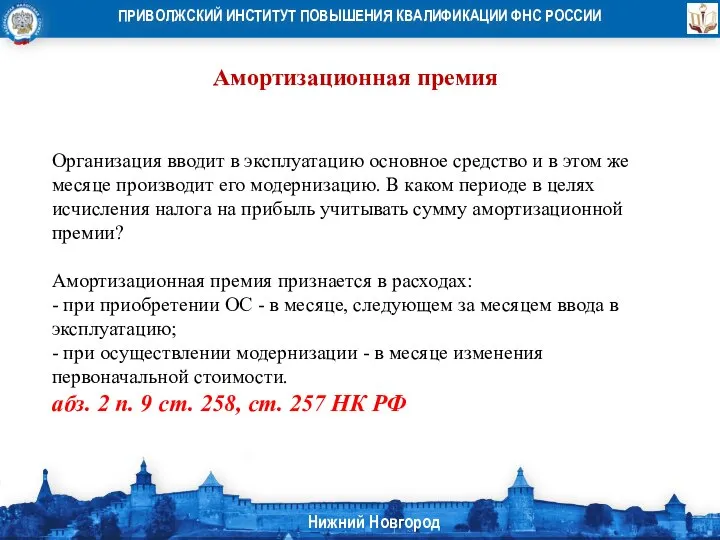 ПРИВОЛЖСКИЙ ИНСТИТУТ ПОВЫШЕНИЯ КВАЛИФИКАЦИИ ФНС РОССИИ

Амортизационная премия

Организация вводит в эксплуатацию основное средство и в этом же месяце производит его модернизацию. В каком периоде в целях исчисления налога на прибыль учитывать сумму амортизационной премии?

Амортизационная премия признается в расходах:
- при приобретении ОС - в месяце, следующем за месяцем ввода в эксплуатацию;
- при осуществлении модернизации - в месяце изменения первоначальной стоимости.
абз. 2 п. 9 ст. 258, ст. 257 НК РФ

Нижний Новгород